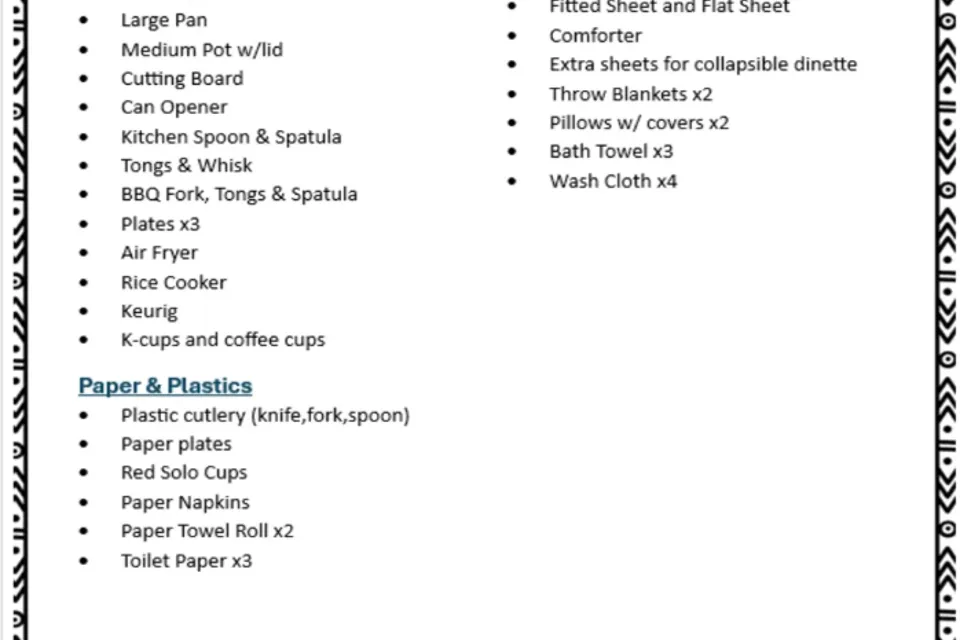 - Large Pan
- Medium Pot w/lid
- Cutting Board
- Can Opener
- Kitchen Spoon & Spatula
- Tongs & Whisk
- BBQ Fork, Tongs & Spatula
- Plates x3
- Air Fryer
- Rice Cooker
- Keurig
- K-cups and coffee cups

Paper & Plastics
- Plastic cutlery (knife,fork,spoon)
- Paper plates
- Red Solo Cups
- Paper Napkins
- Paper Towel Roll x2
- Toilet Paper x3

- Fitted Sheet and Flat Sheet
- Comforter
- Extra sheets for collapsible dinette
- Throw Blankets x2
- Pillows w/ covers x2
- Bath Towel x3
- Wash Cloth x4